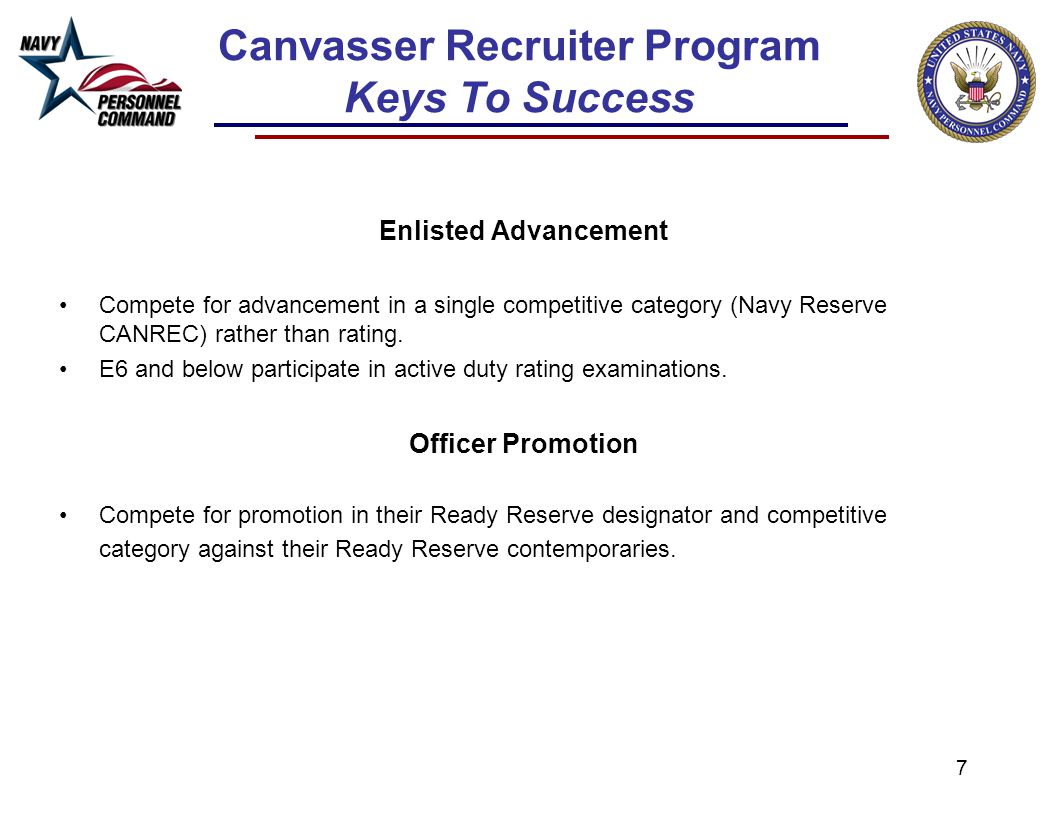 NAVY PERSONNEL COMMAND

Canvasser Recruiter Program
Keys To Success

UNITED STATES NAVY
NAVY PERSONNEL COMMAND

Enlisted Advancement

• Compete for advancement in a single competitive category (Navy Reserve CANREC) rather than rating.
• E6 and below participate in active duty rating examinations.

Officer Promotion

• Compete for promotion in their Ready Reserve designator and competitive category against their Ready Reserve contemporaries.

7